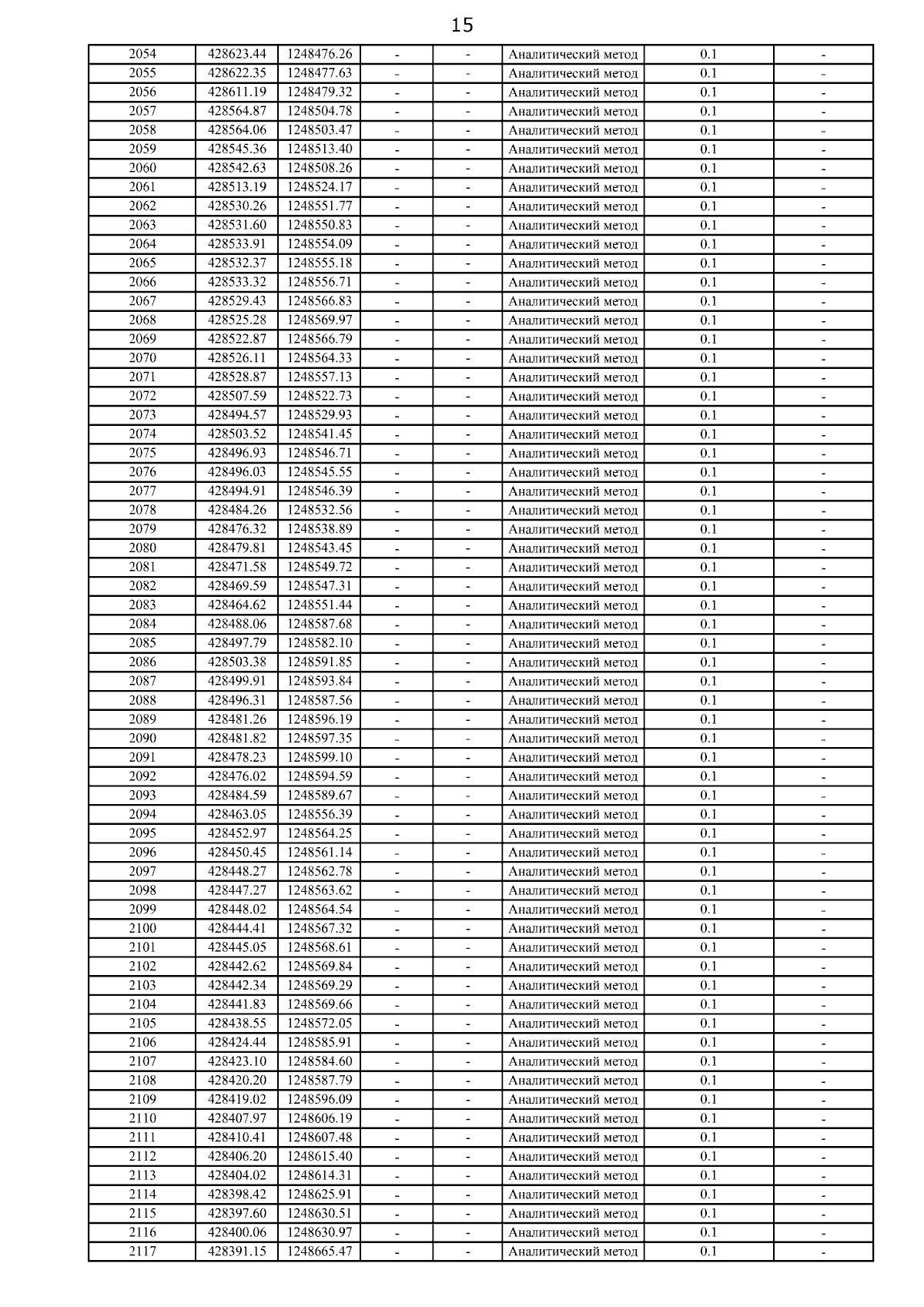 15

| | | | | | | | |
|---|---|---|---|---|---|---|---|
| 2054 | 428623.44 | 1248476.26 | - | - | Аналитический метод | 0.1 | - |
| 2055 | 428622.35 | 1248477.63 | - | - | Аналитический метод | 0.1 | - |
| 2056 | 428611.19 | 1248479.32 | - | - | Аналитический метод | 0.1 | - |
| 2057 | 428564.87 | 1248504.78 | - | - | Аналитический метод | 0.1 | - |
| 2058 | 428564.06 | 1248503.47 | - | - | Аналитический метод | 0.1 | - |
| 2059 | 428545.36 | 1248513.40 | - | - | Аналитический метод | 0.1 | - |
| 2060 | 428542.63 | 1248508.26 | - | - | Аналитический метод | 0.1 | - |
| 2061 | 428513.19 | 1248524.17 | - | - | Аналитический метод | 0.1 | - |
| 2062 | 428530.26 | 1248551.77 | - | - | Аналитический метод | 0.1 | - |
| 2063 | 428531.60 | 1248550.83 | - | - | Аналитический метод | 0.1 | - |
| 2064 | 428533.91 | 1248554.09 | - | - | Аналитический метод | 0.1 | - |
| 2065 | 428532.37 | 1248555.18 | - | - | Аналитический метод | 0.1 | - |
| 2066 | 428533.32 | 1248556.71 | - | - | Аналитический метод | 0.1 | - |
| 2067 | 428529.43 | 1248566.83 | - | - | Аналитический метод | 0.1 | - |
| 2068 | 428525.28 | 1248569.97 | - | - | Аналитический метод | 0.1 | - |
| 2069 | 428522.87 | 1248566.79 | - | - | Аналитический метод | 0.1 | - |
| 2070 | 428526.11 | 1248564.33 | - | - | Аналитический метод | 0.1 | - |
| 2071 | 428528.87 | 1248557.13 | - | - | Аналитический метод | 0.1 | - |
| 2072 | 428507.59 | 1248522.73 | - | - | Аналитический метод | 0.1 | - |
| 2073 | 428494.57 | 1248529.93 | - | - | Аналитический метод | 0.1 | - |
| 2074 | 428503.52 | 1248541.45 | - | - | Аналитический метод | 0.1 | - |
| 2075 | 428496.93 | 1248546.71 | - | - | Аналитический метод | 0.1 | - |
| 2076 | 428496.03 | 1248545.55 | - | - | Аналитический метод | 0.1 | - |
| 2077 | 428494.91 | 1248546.39 | - | - | Аналитический метод | 0.1 | - |
| 2078 | 428484.26 | 1248532.56 | - | - | Аналитический метод | 0.1 | - |
| 2079 | 428476.32 | 1248538.89 | - | - | Аналитический метод | 0.1 | - |
| 2080 | 428479.81 | 1248543.45 | - | - | Аналитический метод | 0.1 | - |
| 2081 | 428471.58 | 1248549.72 | - | - | Аналитический метод | 0.1 | - |
| 2082 | 428469.59 | 1248547.31 | - | - | Аналитический метод | 0.1 | - |
| 2083 | 428464.62 | 1248551.44 | - | - | Аналитический метод | 0.1 | - |
| 2084 | 428488.06 | 1248587.68 | - | - | Аналитический метод | 0.1 | - |
| 2085 | 428497.79 | 1248582.10 | - | - | Аналитический метод | 0.1 | - |
| 2086 | 428503.38 | 1248591.85 | - | - | Аналитический метод | 0.1 | - |
| 2087 | 428499.91 | 1248593.84 | - | - | Аналитический метод | 0.1 | - |
| 2088 | 428496.31 | 1248587.56 | - | - | Аналитический метод | 0.1 | - |
| 2089 | 428481.26 | 1248596.19 | - | - | Аналитический метод | 0.1 | - |
| 2090 | 428481.82 | 1248597.35 | - | - | Аналитический метод | 0.1 | - |
| 2091 | 428478.23 | 1248599.10 | - | - | Аналитический метод | 0.1 | - |
| 2092 | 428476.02 | 1248594.59 | - | - | Аналитический метод | 0.1 | - |
| 2093 | 428484.59 | 1248589.67 | - | - | Аналитический метод | 0.1 | - |
| 2094 | 428463.05 | 1248556.39 | - | - | Аналитический метод | 0.1 | - |
| 2095 | 428452.97 | 1248564.25 | - | - | Аналитический метод | 0.1 | - |
| 2096 | 428450.45 | 1248561.14 | - | - | Аналитический метод | 0.1 | - |
| 2097 | 428448.27 | 1248562.78 | - | - | Аналитический метод | 0.1 | - |
| 2098 | 428447.27 | 1248563.62 | - | - | Аналитический метод | 0.1 | - |
| 2099 | 428448.02 | 1248564.54 | - | - | Аналитический метод | 0.1 | - |
| 2100 | 428444.41 | 1248567.32 | - | - | Аналитический метод | 0.1 | - |
| 2101 | 428445.05 | 1248568.61 | - | - | Аналитический метод | 0.1 | - |
| 2102 | 428442.62 | 1248569.84 | - | - | Аналитический метод | 0.1 | - |
| 2103 | 428442.34 | 1248569.29 | - | - | Аналитический метод | 0.1 | - |
| 2104 | 428441.83 | 1248569.66 | - | - | Аналитический метод | 0.1 | - |
| 2105 | 428438.55 | 1248572.05 | - | - | Аналитический метод | 0.1 | - |
| 2106 | 428424.44 | 1248585.91 | - | - | Аналитический метод | 0.1 | - |
| 2107 | 428423.10 | 1248584.60 | - | - | Аналитический метод | 0.1 | - |
| 2108 | 428420.20 | 1248587.79 | - | - | Аналитический метод | 0.1 | - |
| 2109 | 428419.02 | 1248596.09 | - | - | Аналитический метод | 0.1 | - |
| 2110 | 428407.97 | 1248606.19 | - | - | Аналитический метод | 0.1 | - |
| 2111 | 428410.41 | 1248607.48 | - | - | Аналитический метод | 0.1 | - |
| 2112 | 428406.20 | 1248615.40 | - | - | Аналитический метод | 0.1 | - |
| 2113 | 428404.02 | 1248614.31 | - | - | Аналитический метод | 0.1 | - |
| 2114 | 428398.42 | 1248625.91 | - | - | Аналитический метод | 0.1 | - |
| 2115 | 428397.60 | 1248630.51 | - | - | Аналитический метод | 0.1 | - |
| 2116 | 428400.06 | 1248630.97 | - | - | Аналитический метод | 0.1 | - |
| 2117 | 428391.15 | 1248665.47 | - | - | Аналитический метод | 0.1 | - |